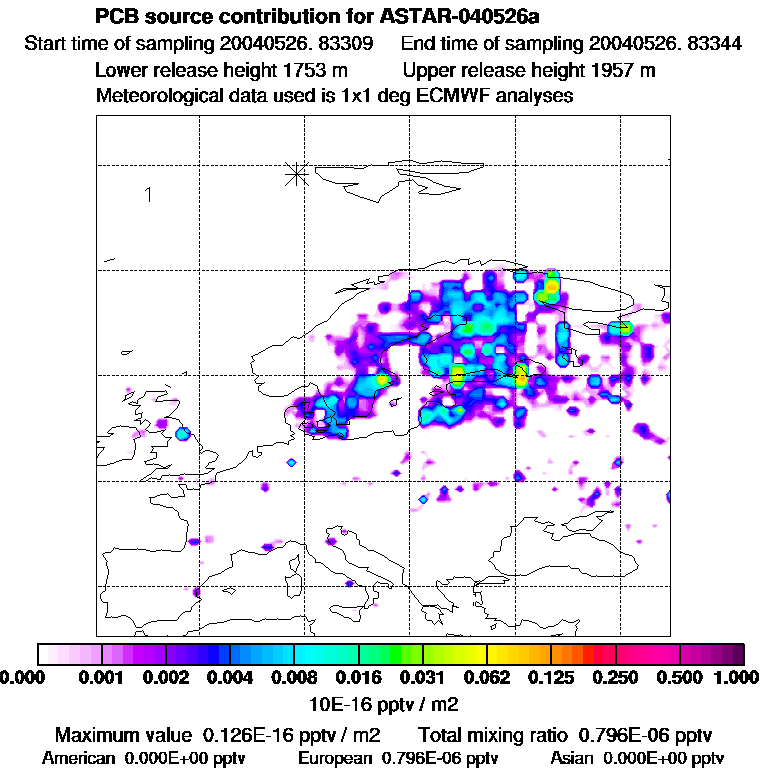 PCB source contribution for ASTAR-040526a
Start time of sampling 20040526. 83309 End time of sampling 20040526. 83344
Lower release height 1753 m Upper release height 1957 m
Meteorological data used is 1x1 deg ECMWF analyses

1

0.000 0.001 0.002 0.004 0.008 0.016 0.031 0.062 0.125 0.250 0.500 1.000
10E-16 pptv / m2

Maximum value 0.126E-16 pptv / m2 Total mixing ratio 0.796E-06 pptv
American 0.000E+00 pptv European 0.796E-06 pptv Asian 0.000E+00 pptv